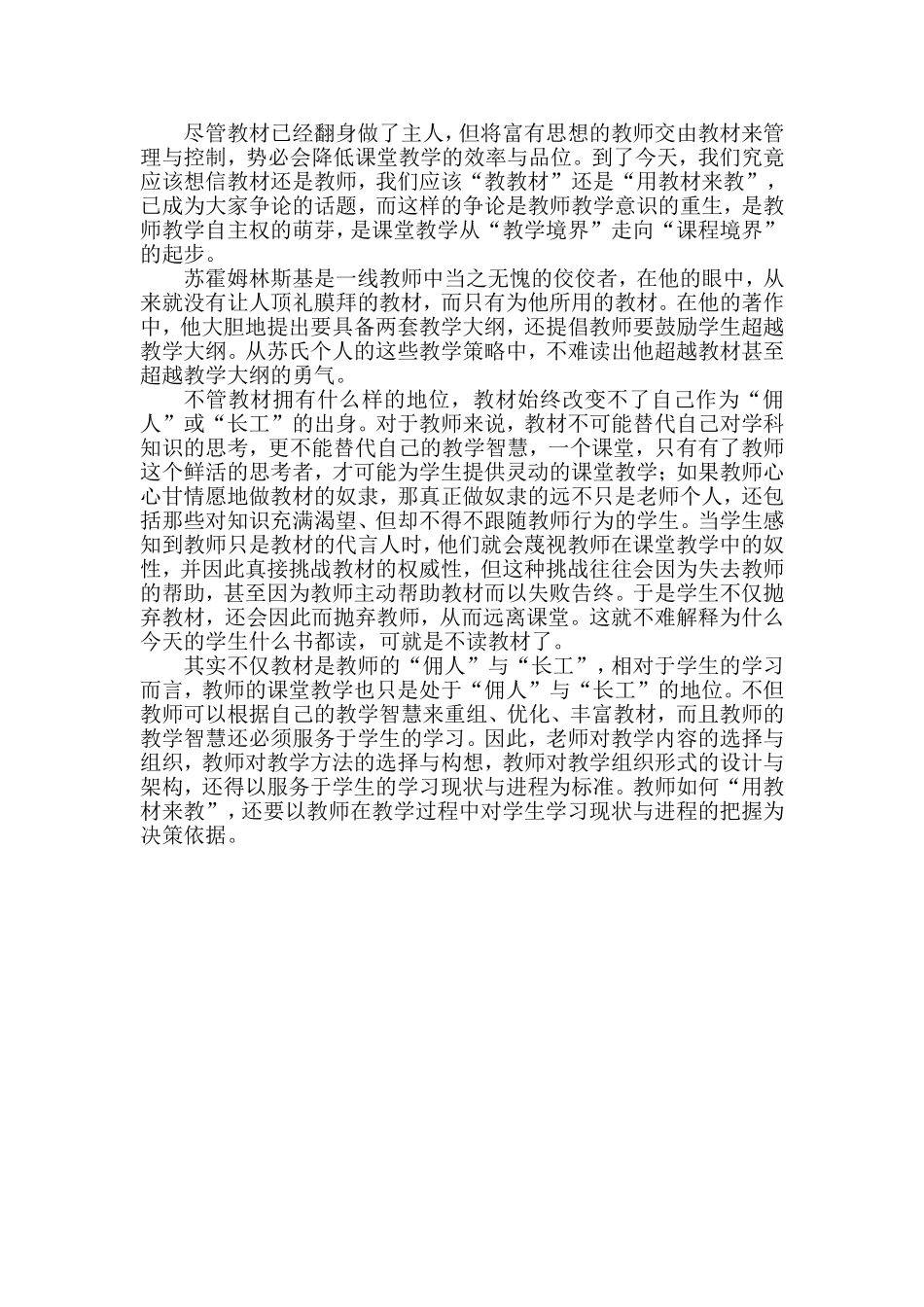 尽管教材已经翻身做了主人，但将富有思想的教师交由教材来管理与控制，势必会降低课堂教学的效率与品位。到了今天，我们究竟应该想信教材还是教师，我们应该“教教材”还是“用教材来教”，已成为大家争论的话题，而这样的争论是教师教学意识的重生，是教师教学自主权的萌芽，是课堂教学从“教学境界”走向“课程境界”的起步。

苏霍姆林斯基是一线教师中当之无愧的佼佼者，在他的眼中，从来就没有让人顶礼膜拜的教材，而只有为他所用的教材。在他的著作中，他大胆地提出要具备两套教学大纲，还提倡教师要鼓励学生超越教学大纲。从苏氏个人的这些教学策略中，不难读出他超越教材甚至超越教学大纲的勇气。

不管教材拥有什么样的地位，教材始终改变不了自己作为“佣人”或“长工”的出身。对于教师来说，教材不可能替代自己对学科知识的思考，更不能替代自己的教学智慧，一个课堂，只有有了教师这个鲜活的思考者，才可能为学生提供灵动的课堂教学；如果教师心心甘情愿地做教材的奴隶，那真正做奴隶的远不只是老师个人，还包括那些对知识充满渴望、但却不得不跟随教师行为的学生。当学生感知到教师只是教材的代言人时，他们就会蔑视教师在课堂教学中的奴性，并因此真接挑战教材的权威性，但这种挑战往往会因为失去教师的帮助，甚至因为教师主动帮助教材而以失败告终。于是学生不仅抛弃教材，还会因此而抛弃教师，从而远离课堂。这就不难解释为什么今天的学生什么书都读，可就是不读教材了。

其实不仅教材是教师的“佣人”与“长工”，相对于学生的学习而言，教师的课堂教学也只是处于“佣人”与“长工”的地位。不但教师可以根据自己的教学智慧来重组、优化、丰富教材，而且教师的教学智慧还必须服务于学生的学习。因此，老师对教学内容的选择与组织，教师对教学方法的选择与构想，教师对教学组织形式的设计与架构，还得以服务于学生的学习现状与进程为标准。教师如何“用教材来教”，还要以教师在教学过程中对学生学习现状与进程的把握为决策依据。